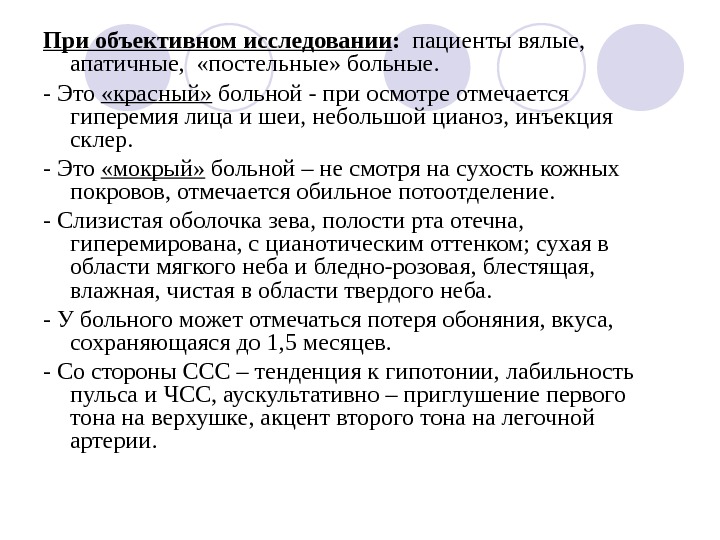 При объективном исследовании: пациенты вялые, апатичные, «постельные» больные.

- Это «красный» больной - при осмотре отмечается гиперемия лица и шеи, небольшой цианоз, инъекция склер.

- Это «мокрый» больной – не смотря на сухость кожных покровов, отмечается обильное потоотделение.

- Слизистая оболочка зева, полости рта отечна, гиперемирована, с цианотическим оттенком; сухая в области мягкого неба и бледно-розовая, блестящая, влажная, чистая в области твердого неба.

- У больного может отмечаться потеря обоняния, вкуса, сохраняющаяся до 1,5 месяцев.

- Со стороны ССС – тенденция к гипотонии, лабильность пульса и ЧСС, аускультативно – приглушение первого тона на верхушке, акцент второго тона на легочной артерии.